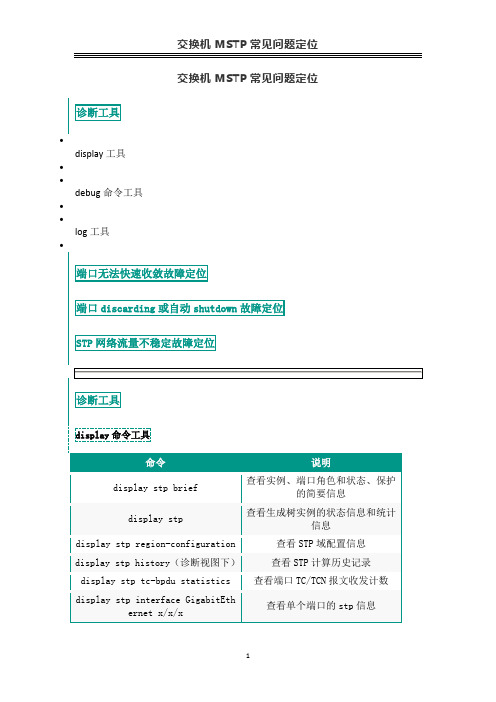 交换机 MSTP 常见问题定位

交换机 MSTP 常见问题定位

诊断工具

display 工具

debug 命令工具

log 工具

端口无法快速收敛故障定位

端口 discarding 或自动 shutdown 故障定位

STP 网络流量不稳定故障定位

诊断工具

display 命令工具

| 命令 | 说明 |
|---|---|
| display stp brief | 查看实例、端口角色和状态、保护的简要信息 |
| display stp | 查看生成树实例的状态信息和统计信息 |
| display stp region-configuration | 查看 STP 域配置信息 |
| display stp history（诊断视图下） | 查看 STP 计算历史记录 |
| display stp tc-bpdu statistics | 查看端口 TC/TCN 报文收发计数 |
| display stp interface GigabitEthernet x/x/x | 查看单个端口的 stp 信息 |

1